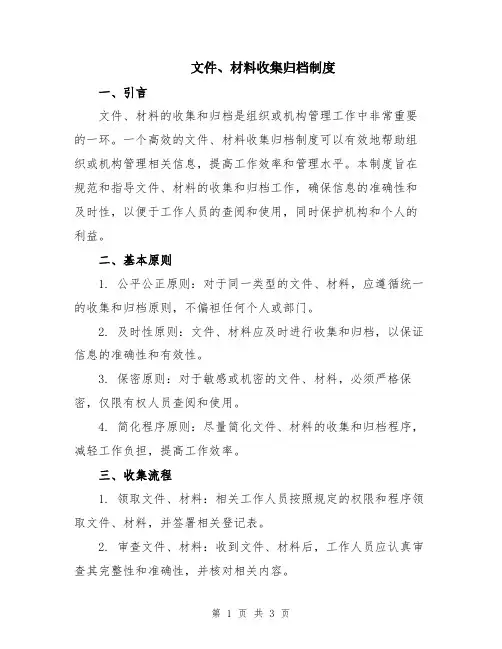 文件、材料收集归档制度

一、引言

文件、材料的收集和归档是组织或机构管理工作中非常重要的一环。一个高效的文件、材料收集归档制度可以有效地帮助组织或机构管理相关信息，提高工作效率和管理水平。本制度旨在规范和指导文件、材料的收集和归档工作，确保信息的准确性和及时性，以便于工作人员的查阅和使用，同时保护机构和个人的利益。

二、基本原则

1. 公平公正原则：对于同一类型的文件、材料，应遵循统一的收集和归档原则，不偏袒任何个人或部门。

2. 及时性原则：文件、材料应及时进行收集和归档，以保证信息的准确性和有效性。

3. 保密原则：对于敏感或机密的文件、材料，必须严格保密，仅限有权人员查阅和使用。

4. 简化程序原则：尽量简化文件、材料的收集和归档程序，减轻工作负担，提高工作效率。

三、收集流程

1. 领取文件、材料：相关工作人员按照规定的权限和程序领取文件、材料，并签署相关登记表。

2. 审查文件、材料：收到文件、材料后，工作人员应认真审查其完整性和准确性，并核对相关内容。

第 1 页 共 3 页